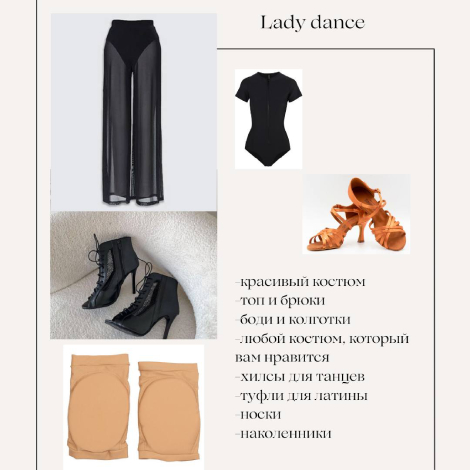 Lady dance

-красивый костюм
-топ и брюки
-боди и колготки
-любой костюм, который вам нравится
-хилсы для танцев
-туфли для латины
-носки
-наколенники